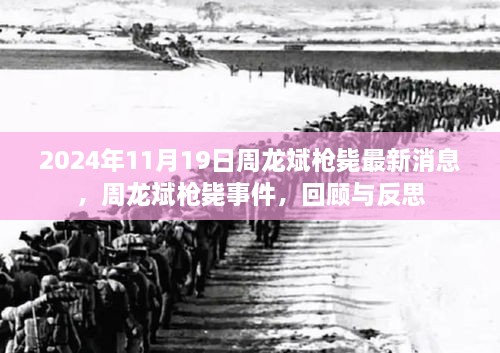 2024年11月19日周龙斌枪毙最新消息，周龙斌枪毙事件，回顾与反思